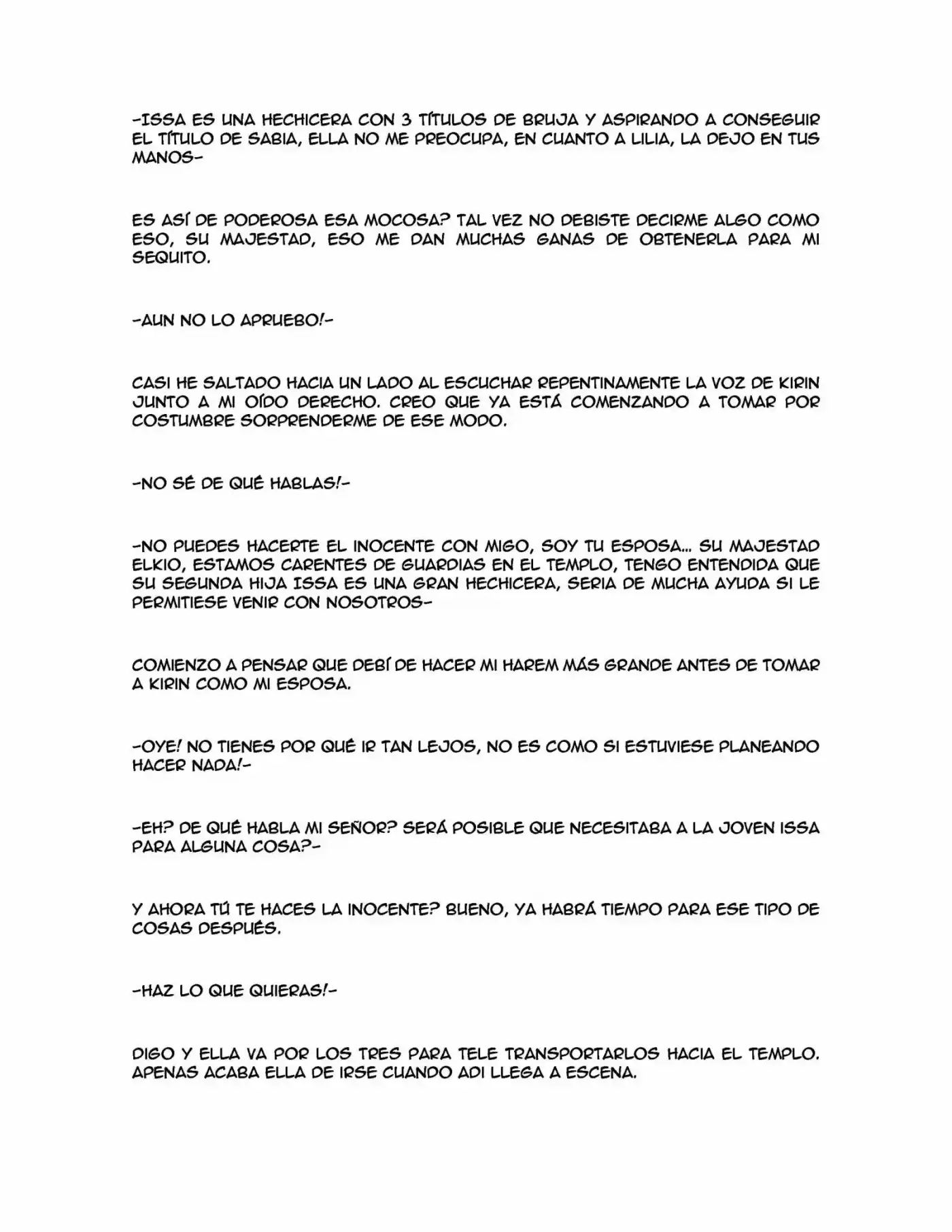 -ISSA ES UNA HECHICERA CON 3 TÍTULOS DE BRUJA Y ASPIRANDO A CONSEGUIR EL TÍTULO DE SABIA, ELLA NO ME PREOCUPA, EN CUANTO A LILIA, LA DEJO EN TUS MANOS-

ES ASÍ DE PODEROSA ESA MOCOSA? TAL VEZ NO DEBISTE DECIRME ALGO COMO ESO, SU MAJESTAD, ESO ME DAN MUCHAS GANAS DE OBTENERLA PARA MI SEQUITO.

-AUN NO LO APRUEBO!-

CASI HE SALTADO HACIA UN LADO AL ESCUCHAR REPENTINAMENTE LA VOZ DE KIRIN JUNTO A MI OÍDO DERECHO. CREO QUE YA ESTÁ COMENZANDO A TOMAR POR COSTUMBRE SORPRENDERME DE ESE MODO.

-NO SÉ DE QUÉ HABLAS!-

-NO PUEDES HACERTE EL INOCENTE CON MIGO, SOY TU ESPOSA... SU MAJESTAD ELKIO, ESTAMOS CARENTES DE GUARDIAS EN EL TEMPLO, TENGO ENTENDIDA QUE SU SEGUNDA HIJA ISSA ES UNA GRAN HECHICERA, SERIA DE MUCHA AYUDA SI LE PERMITIESE VENIR CON NOSOTROS-

COMIENZO A PENSAR QUE DEBÍ DE HACER MI HAREM MÁS GRANDE ANTES DE TOMAR A KIRIN COMO MI ESPOSA.

-OYE! NO TIENES POR QUÉ IR TAN LEJOS, NO ES COMO SI ESTUVIESE PLANEANDO HACER NADA!-

-EH? DE QUÉ HABLA MI SEÑOR? SERÁ POSIBLE QUE NECESITABA A LA JOVEN ISSA PARA ALGUNA COSA?-

Y AHORA TÚ TE HACES LA INOCENTE? BUENO, YA HABRÁ TIEMPO PARA ESE TIPO DE COSAS DESPUÉS.

-HAZ LO QUE QUIERAS!-

DIGO Y ELLA VA POR LOS TRES PARA TELE TRANSPORTARLOS HACIA EL TEMPLO. APENAS ACABA ELLA DE IRSE CUANDO ADI LLEGA A ESCENA.